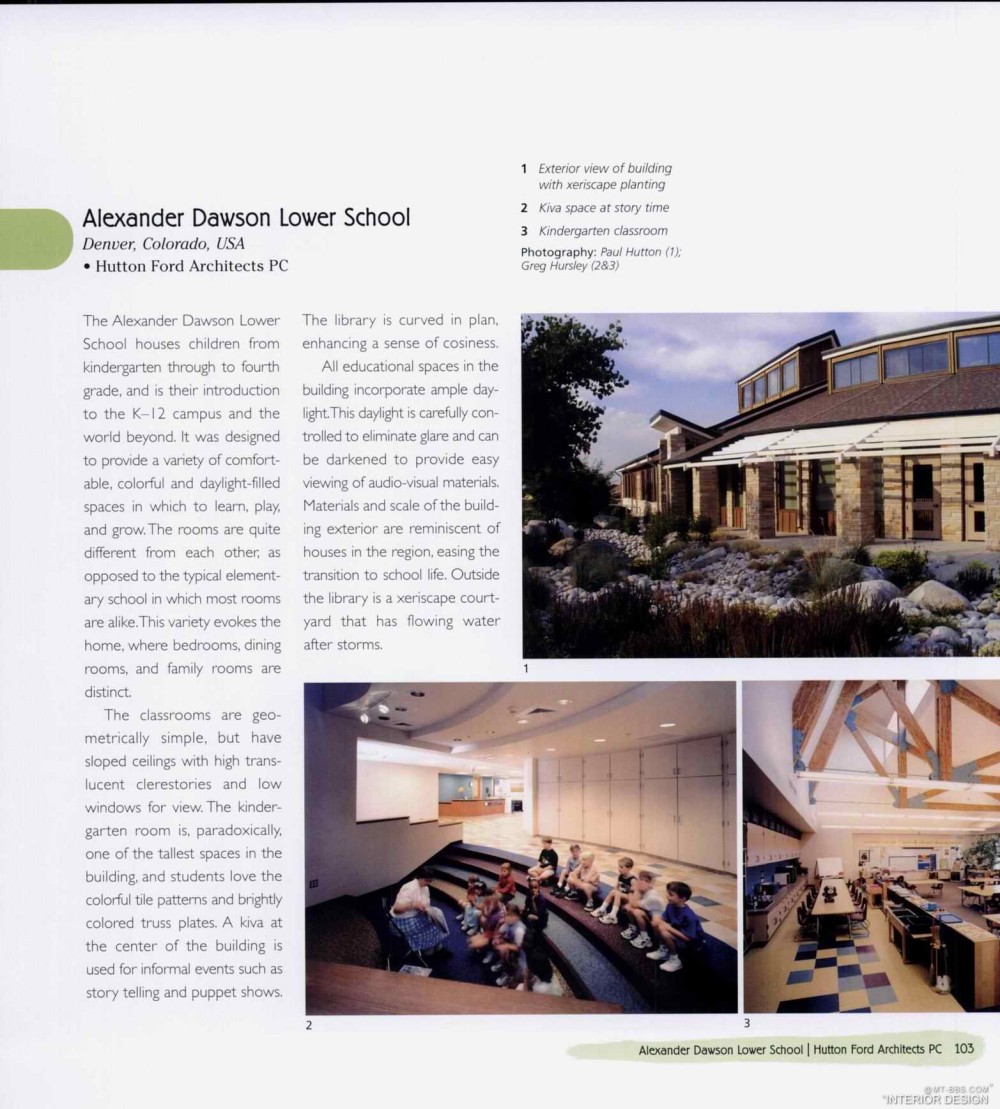 Alexander Dawson Lower School
Denver, Colorado, USA
• Hutton Ford Architects PC

1 Exterior view of building with xeriscape planting
2 Kiva space at story time
3 Kindergarten classroom
Photography: Paul Hutton (1); Greg Hursley (2&3)

The Alexander Dawson Lower School houses children from kindergarten through to fourth grade, and is their introduction to the K–12 campus and the world beyond. It was designed to provide a variety of comfortable, colorful and daylight-filled spaces in which to learn, play, and grow. The rooms are quite different from each other, as opposed to the typical elementary school in which most rooms are alike. This variety evokes the home, where bedrooms, dining rooms, and family rooms are distinct.

The classrooms are geometrically simple, but have sloped ceilings with high translucent clerestories and low windows for view. The kindergarten room is, paradoxically, one of the tallest spaces in the building, and students love the colorful tile patterns and brightly colored truss plates. A kiva at the center of the building is used for informal events such as story telling and puppet shows.

The library is curved in plan, enhancing a sense of cosiness.

All educational spaces in the building incorporate ample daylight. This daylight is carefully controlled to eliminate glare and can be darkened to provide easy viewing of audio-visual materials. Materials and scale of the building exterior are reminiscent of houses in the region, easing the transition to school life. Outside the library is a xeriscape courtyard that has flowing water after storms.

1

2

3

Alexander Dawson Lower School | Hutton Ford Architects PC 103

@MT-BBS.COM
INTERIOR DESIGN